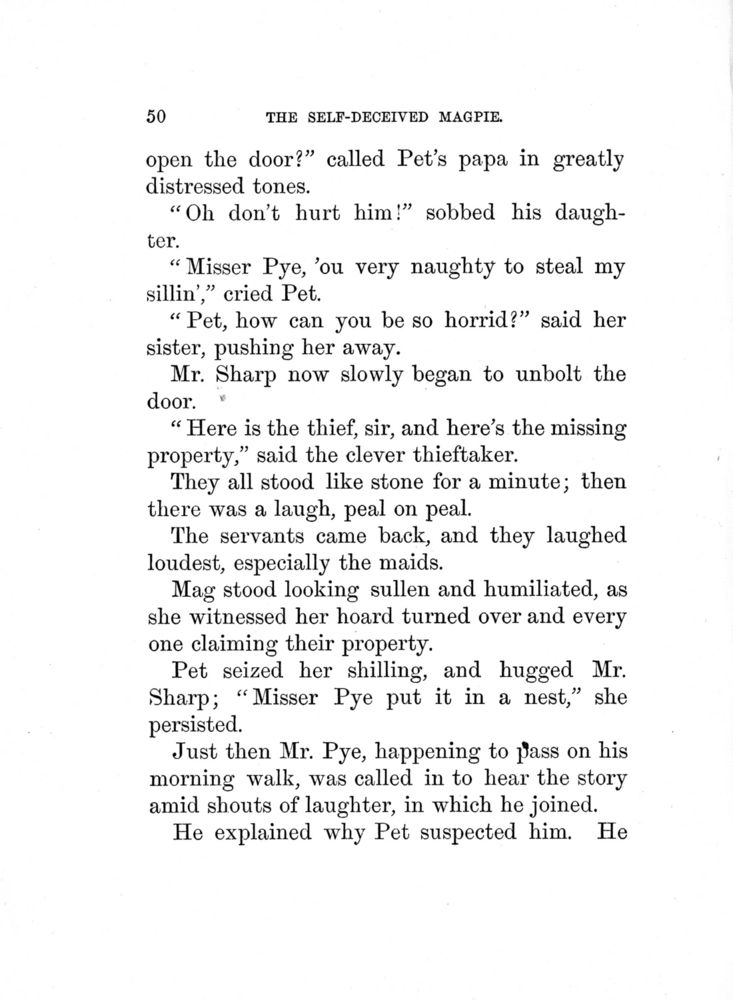 50 THE SELF-DECEIVED MAGPIE.

open the door?" called Pet's papa in greatly distressed tones.

"Oh don't hurt him!" sobbed his daughter.

"Misser Pye, 'ou very naughty to steal my sillin'," cried Pet.

"Pet, how can you be so horrid?" said her sister, pushing her away.

Mr. Sharp now slowly began to unbolt the door.

"Here is the thief, sir, and here's the missing property," said the clever thieftaker.

They all stood like stone for a minute; then there was a laugh, peal on peal.

The servants came back, and they laughed loudest, especially the maids.

Mag stood looking sullen and humiliated, as she witnessed her hoard turned over and every one claiming their property.

Pet seized her shilling, and hugged Mr. Sharp; "Misser Pye put it in a nest," she persisted.

Just then Mr. Pye, happening to pass on his morning walk, was called in to hear the story amid shouts of laughter, in which he joined.

He explained why Pet suspected him. He